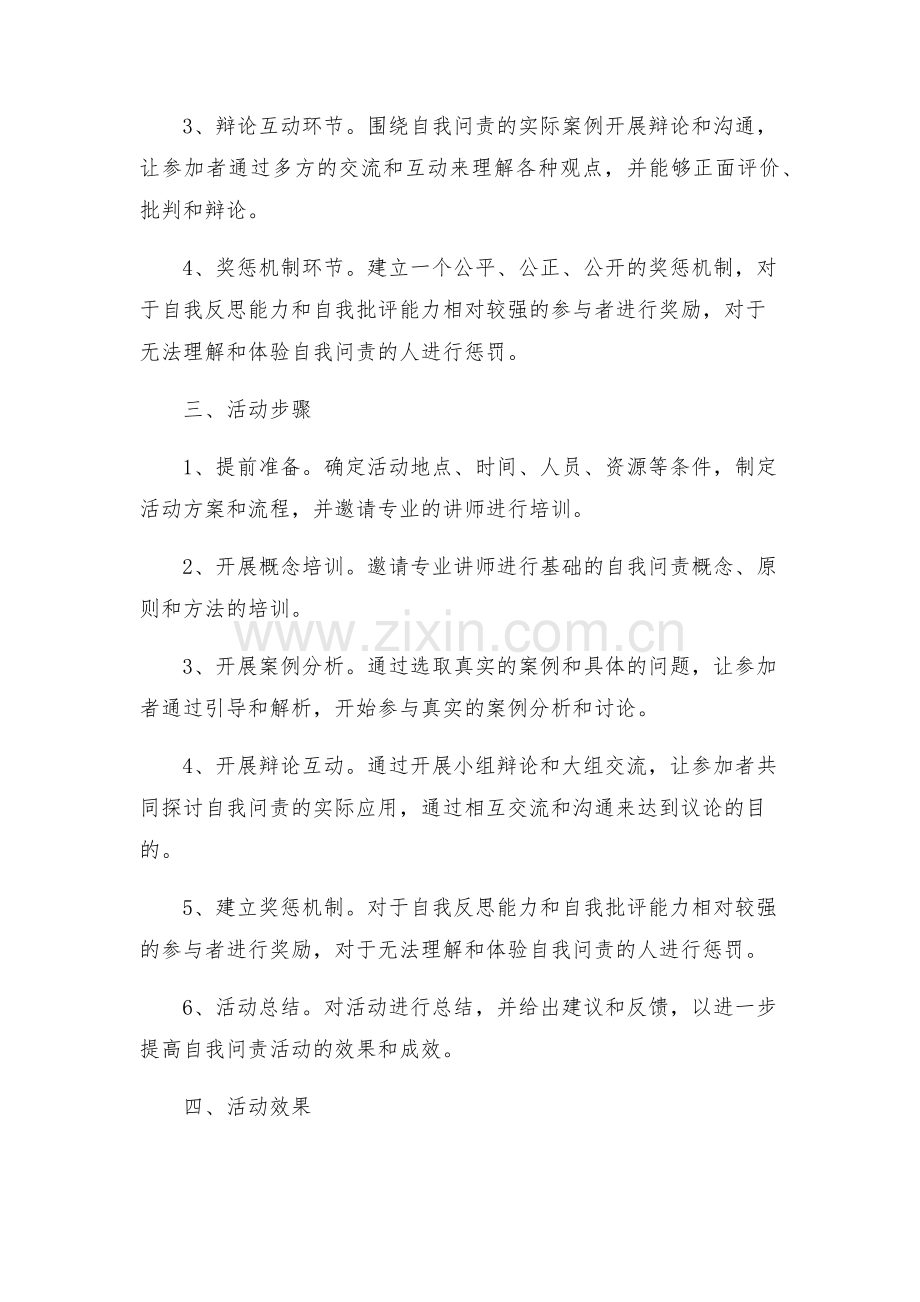 3、辩论互动环节。围绕自我问责的实际案例开展辩论和沟通，让参加者通过多方的交流和互动来理解各种观点，并能够正面评价、批判和辩论。

4、奖惩机制环节。建立一个公平、公正、公开的奖惩机制，对于自我反思能力和自我批评能力相对较强的参与者进行奖励，对于无法理解和体验自我问责的人进行惩罚。

三、活动步骤

1、提前准备。确定活动地点、时间、人员、资源等条件，制定活动方案和流程，并邀请专业的讲师进行培训。

2、开展概念培训。邀请专业讲师进行基础的自我问责概念、原则和方法的培训。

www.zixin.com.cn

3、开展案例分析。通过选取真实的案例和具体的问题，让参加者通过引导和解析，开始参与真实的案例分析和讨论。

4、开展辩论互动。通过开展小组辩论和大组交流，让参加者共同探讨自我问责的实际应用，通过相互交流和沟通来达到议论的目的。

5、建立奖惩机制。对于自我反思能力和自我批评能力相对较强的参与者进行奖励，对于无法理解和体验自我问责的人进行惩罚。

6、活动总结。对活动进行总结，并给出建议和反馈，以进一步提高自我问责活动的效果和成效。

四、活动效果